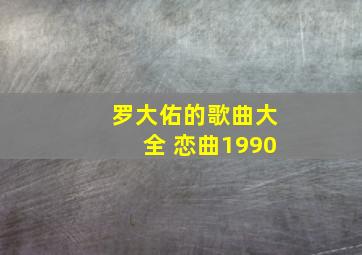 罗大佑的歌曲大全 恋曲1990